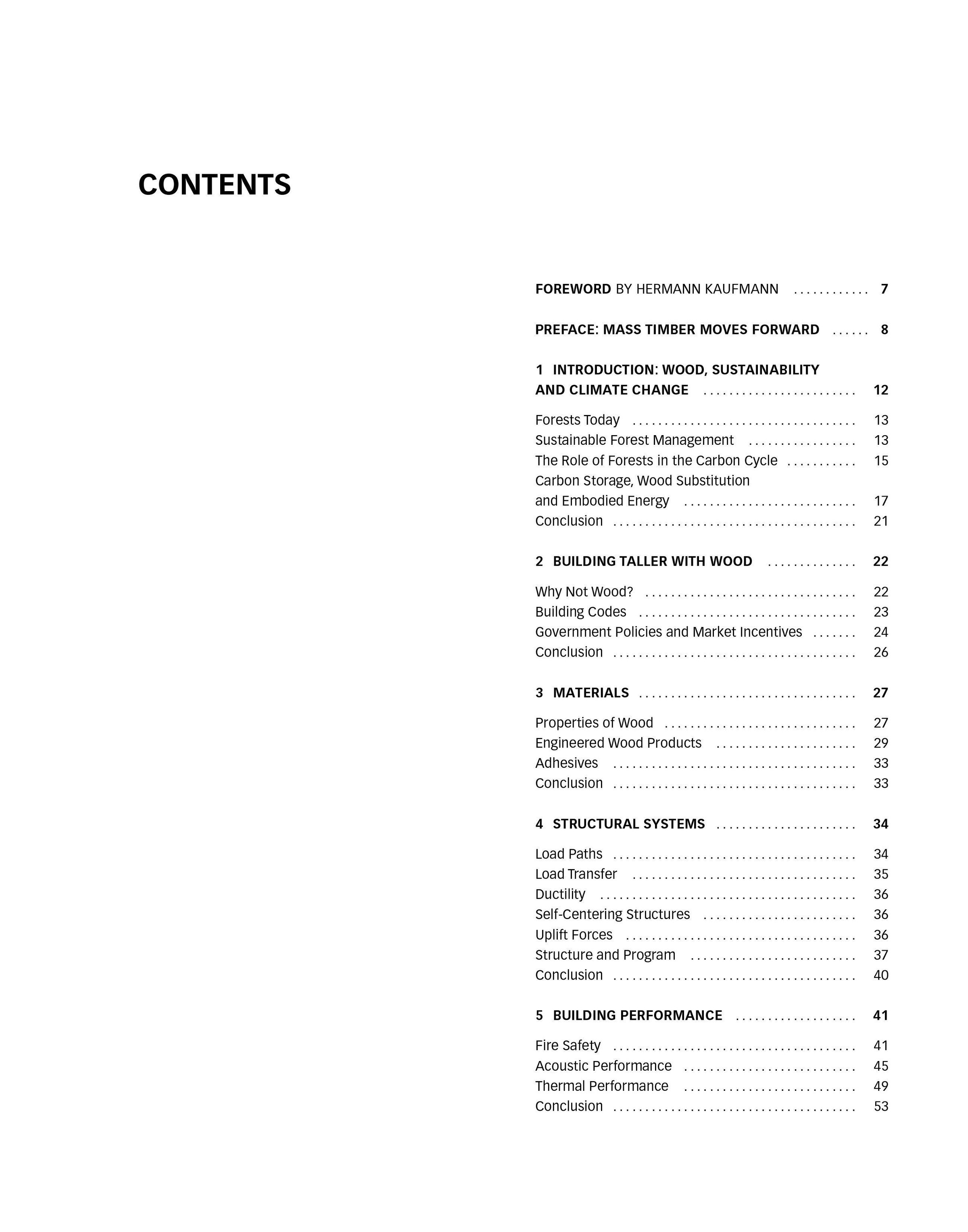 CONTENTS

FOREWORD BY HERMANN KAUFMANN 7

PREFACE: MASS TIMBER MOVES FORWARD 8

1 INTRODUCTION: WOOD, SUSTAINABILITY AND CLIMATE CHANGE 12

Forests Today 13
Sustainable Forest Management 13
The Role of Forests in the Carbon Cycle 15
Carbon Storage, Wood Substitution and Embodied Energy 17
Conclusion 21

2 BUILDING TALLER WITH WOOD 22

Why Not Wood? 22
Building Codes 23
Government Policies and Market Incentives 24
Conclusion 26

3 MATERIALS 27

Properties of Wood 27
Engineered Wood Products 29
Adhesives 33
Conclusion 33

4 STRUCTURAL SYSTEMS 34

Load Paths 34
Load Transfer 35
Ductility 36
Self-Centering Structures 36
Uplift Forces 36
Structure and Program 37
Conclusion 40

5 BUILDING PERFORMANCE 41

Fire Safety 41
Acoustic Performance 45
Thermal Performance 49
Conclusion 53